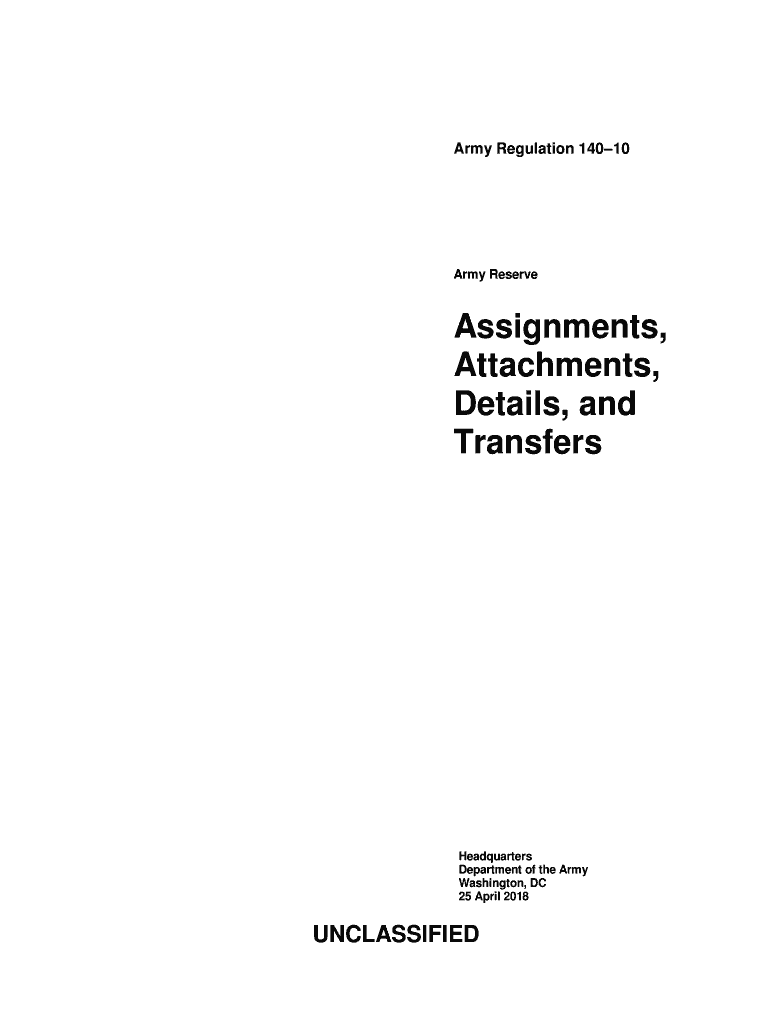 Army Regulation 140–10

Army Reserve

Assignments, Attachments, Details, and Transfers

Headquarters
Department of the Army
Washington, DC
25 April 2018

UNCLASSIFIED